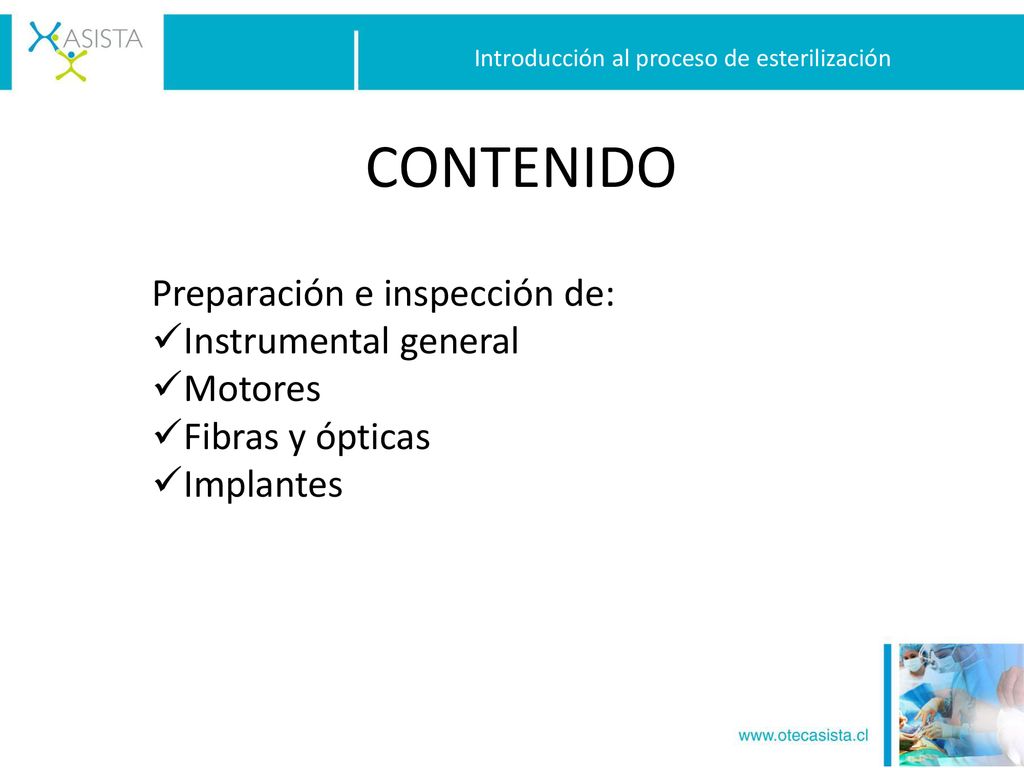 ASISTA

Introducción al proceso de esterilización

CONTENIDO

Preparación e inspección de:
✓Instrumental general
✓Motores
✓Fibras y ópticas
✓Implantes

www.otecasista.cl